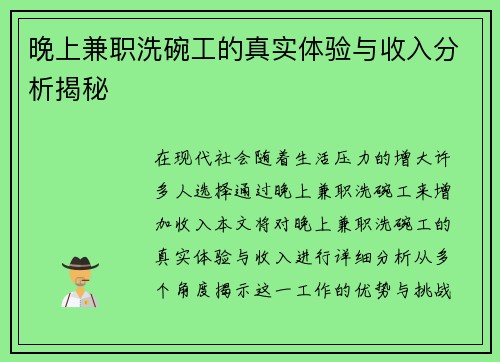 晚上兼职洗碗工的真实体验与收入分析揭秘

在现代社会随着生活压力的增大许多人选择通过晚上兼职洗碗工来增加收入本文将对晚上兼职洗碗工的真实体验与收入进行详细分析从多个角度揭示这一工作的优势与挑战